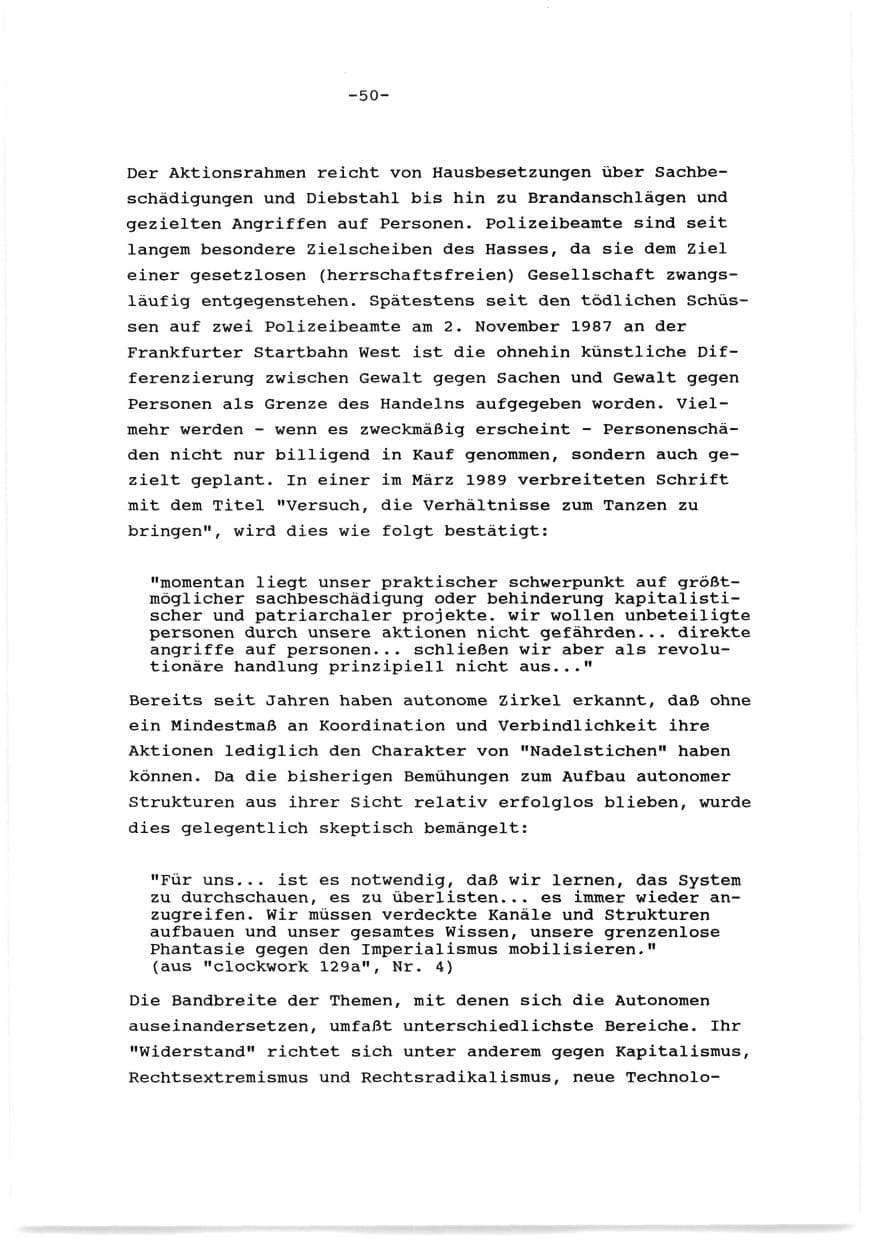 -50-

Der Aktionsrahmen reicht von Hausbesetzungen über Sachbeschädigungen und Diebstahl bis hin zu Brandanschlägen und gezielten Angriffen auf Personen. Polizeibeamte sind seit langem besondere Zielscheiben des Hasses, da sie dem Ziel einer gesetzlosen (herrschaftsfreien) Gesellschaft zwangsläufig entgegenstehen. Spätestens seit den tödlichen Schüssen auf zwei Polizeibeamte am 2. November 1987 an der Frankfurter Startbahn West ist die ohnehin künstliche Differenzierung zwischen Gewalt gegen Sachen und Gewalt gegen Personen als Grenze des Handelns aufgegeben worden. Vielmehr werden - wenn es zweckmäßig erscheint - Personenschäden nicht nur billigend in Kauf genommen, sondern auch gezielt geplant. In einer im März 1989 verbreiteten Schrift mit dem Titel "Versuch, die Verhältnisse zum Tanzen zu bringen", wird dies wie folgt bestätigt:

"momentan liegt unser praktischer schwerpunkt auf größtmöglicher sachbeschädigung oder behinderung kapitalistischer und patriarchaler projekte. wir wollen unbeteiligte personen durch unsere aktionen nicht gefährden... direkte angriffe auf personen... schließen wir aber als revolutionäre handlung prinzipiell nicht aus..."

Bereits seit Jahren haben autonome Zirkel erkannt, daß ohne ein Mindestmaß an Koordination und Verbindlichkeit ihre Aktionen lediglich den Charakter von "Nadelstichen" haben können. Da die bisherigen Bemühungen zum Aufbau autonomer Strukturen aus ihrer Sicht relativ erfolglos blieben, wurde dies gelegentlich skeptisch bemängelt:

"Für uns... ist es notwendig, daß wir lernen, das System zu durchschauen, es zu überlisten... es immer wieder anzugreifen. Wir müssen verdeckte Kanäle und Strukturen aufbauen und unser gesamtes Wissen, unsere grenzenlose Phantasie gegen den Imperialismus mobilisieren."
(aus "clockwork 129a", Nr. 4)

Die Bandbreite der Themen, mit denen sich die Autonomen auseinandersetzen, umfaßt unterschiedlichste Bereiche. Ihr "Widerstand" richtet sich unter anderem gegen Kapitalismus, Rechtsextremismus und Rechtsradikalismus, neue Technolo-